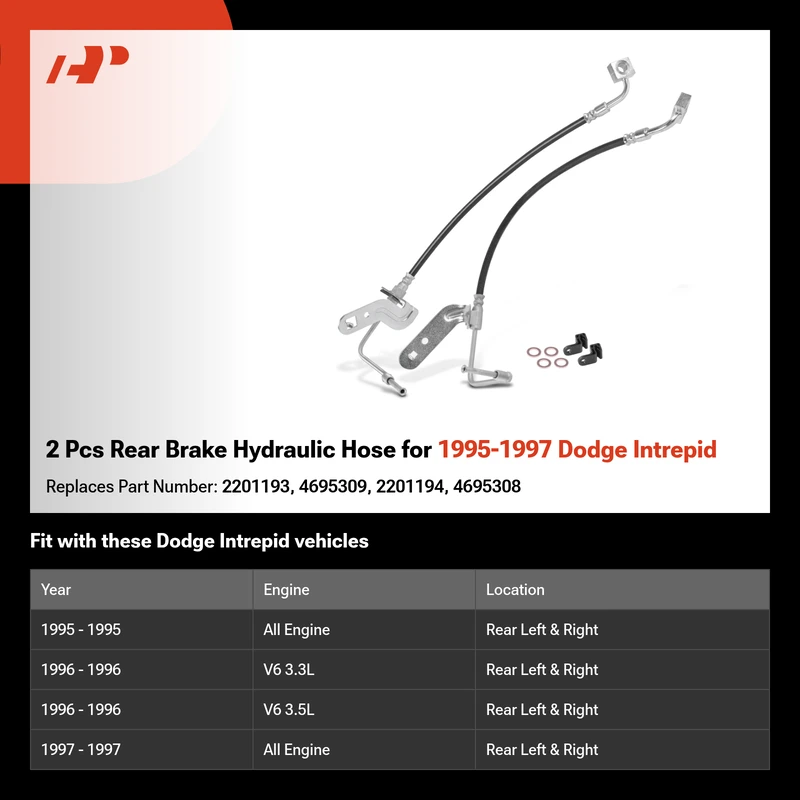 2 Pcs Rear Brake Hydraulic Hose for 1995-1997 Dodge Intrepid

Replaces Part Number: 2201193, 4695309, 2201194, 4695308

Fit with these Dodge Intrepid vehicles

| Year | Engine | Location |
|---|---|---|
| 1995 - 1995 | All Engine | Rear Left & Right |
| 1996 - 1996 | V6 3.3L | Rear Left & Right |
| 1996 - 1996 | V6 3.5L | Rear Left & Right |
| 1997 - 1997 | All Engine | Rear Left & Right |